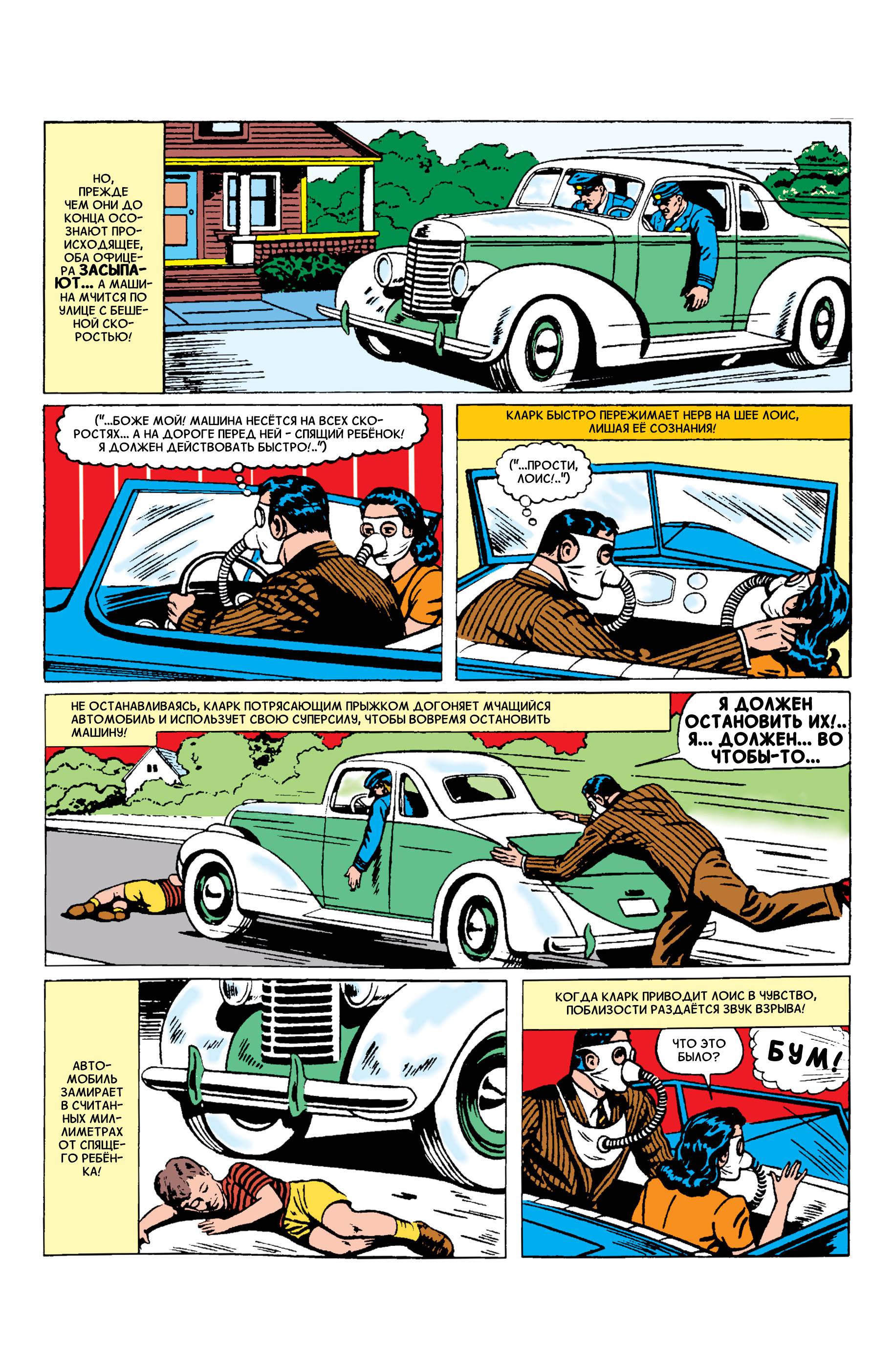 НО, ПРЕЖДЕ ЧЕМ ОНИ ДО КОНЦА ОСОЗНАЮТ ПРОИСХОДЯЩЕЕ, ОБА ОФИЦЕРА ЗАСЫПАЮТ... А МАШИНА МЧИТСЯ ПО УЛИЦЕ С БЕШЕНОЙ СКОРОСТЬЮ!

("...БОЖЕ МОЙ! МАШИНА НЕСЁТСЯ НА ВСЕХ СКОРОСТЯХ... А НА ДОРОГЕ ПЕРЕД НЕЙ - СПЯЩИЙ РЕБЁНОК! Я ДОЛЖЕН ДЕЙСТВОВАТЬ БЫСТРО!..")

КЛАРК БЫСТРО ПЕРЕЖИМАЕТ НЕРВ НА ШЕЕ ЛОИС, ЛИШАЯ ЕЁ СОЗНАНИЯ!

("...ПРОСТИ, ЛОИС!..")

НЕ ОСТАНАВЛИВАЯСЬ, КЛАРК ПОТРЯСАЮЩИМ ПРЫЖКОМ ДОГОНЯЕТ МЧАЩИЙСЯ АВТОМОБИЛЬ И ИСПОЛЬЗУЕТ СВОЮ СУПЕРСИЛУ, ЧТОБЫ ВОВРЕМЯ ОСТАНОВИТЬ МАШИНУ!

Я ДОЛЖЕН ОСТАНОВИТЬ ИХ!.. Я... ДОЛЖЕН... ВО ЧТОБЫ-ТО...

АВТОМОБИЛЬ ЗАМИРАЕТ В СЧИТАННЫХ МИЛЛИМЕТРАХ ОТ СПЯЩЕГО РЕБЁНКА!

КОГДА КЛАРК ПРИВОДИТ ЛОИС В ЧУВСТВО, ПОБЛИЗОСТИ РАЗДАЁТСЯ ЗВУК ВЗРЫВА!

ЧТО ЭТО БЫЛО?

БУМ!